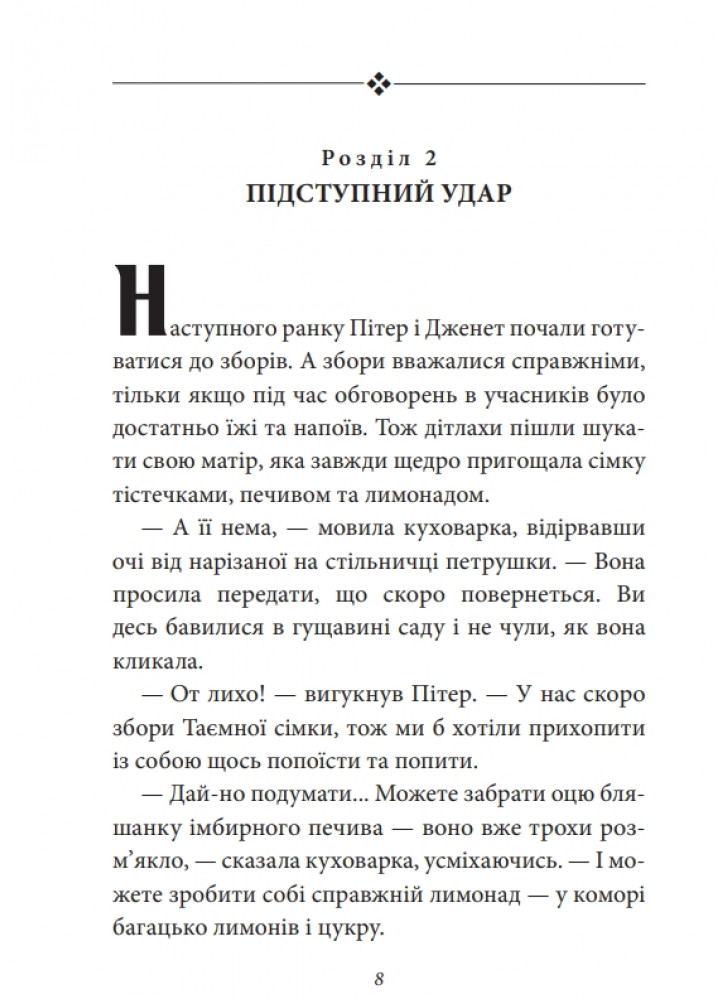 Розділ 2
ПІДСТУПНИЙ УДАР

Наступного ранку Пітер і Дженет почали готуватися до зборів. А збори вважалися справжніми, тільки якщо під час обговорень в учасників було достатньо їжі та напоїв. Тож дітлахи пішли шукати свою матір, яка завжди щедро пригощала сімку тістечками, печивом та лимонадом.

— А її нема, — мовила куховарка, відірвавши очі від нарізаної на стільничці петрушки. — Вона просила передати, що скоро повернеться. Ви десь бавилися в гущавині саду і не чули, як вона кликала.

— От лихо! — вигукнув Пітер. — У нас скоро збори Таємної сімки, тож ми б хотіли прихопити із собою щось попоїсти та попити.

— Дай-но подумати... Можете забрати оцю бляшанку імбирного печива — воно вже трохи розм'якло, — сказала куховарка, усміхаючись. — І можете зробити собі справжній лимонад — у коморі багацько лимонів і цукру.

8